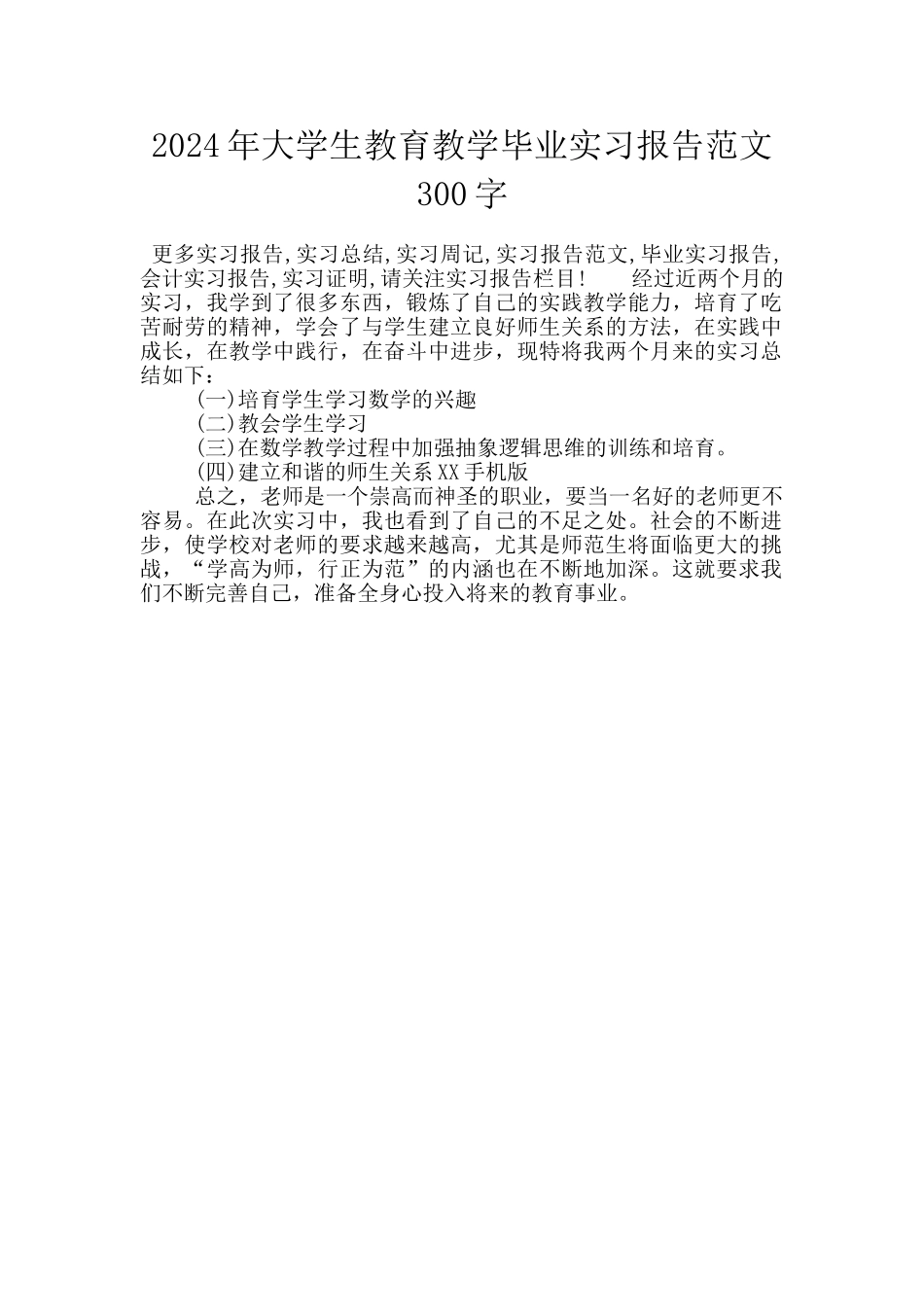 2024年大学生教育教学毕业实习报告范文300字

更多实习报告,实习总结,实习周记,实习报告范文,毕业实习报告,会计实习报告,实习证明,请关注实习报告栏目！　　经过近两个月的实习，我学到了很多东西，锻炼了自己的实践教学能力，培育了吃苦耐劳的精神，学会了与学生建立良好师生关系的方法，在实践中成长，在教学中践行，在奋斗中进步，现特将我两个月来的实习总结如下：

(一)培育学生学习数学的兴趣

(二)教会学生学习

(三)在数学教学过程中加强抽象逻辑思维的训练和培育。

(四)建立和谐的师生关系XX手机版

总之，老师是一个崇高而神圣的职业，要当一名好的老师更不容易。在此次实习中，我也看到了自己的不足之处。社会的不断进步，使学校对老师的要求越来越高，尤其是师范生将面临更大的挑战，“学高为师，行正为范”的内涵也在不断地加深。这就要求我们不断完善自己，准备全身心投入将来的教育事业。